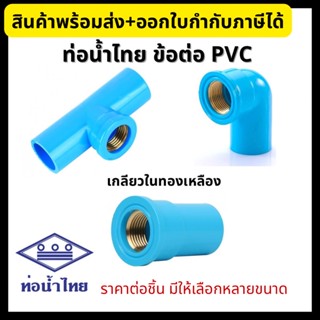 สินค้าพร้อมส่ง+ออกใบกำกับภาษีได้

ท่อน้ำไทย ข้อต่อ PVC

เกลียวในทองเหลือง

ท่อน้ำไทย

ราคาต่อชิ้น มีให้เลือกหลายขนาด